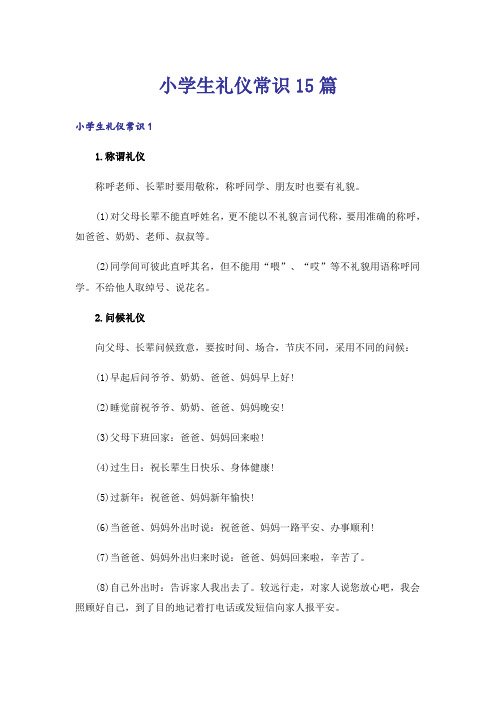 小学生礼仪常识15篇

小学生礼仪常识1

1.称谓礼仪

称呼老师、长辈时要用敬称，称呼同学、朋友时也要有礼貌。

(1)对父母长辈不能直呼姓名，更不能以不礼貌言词代称，要用准确的称呼，如爸爸、奶奶、老师、叔叔等。

(2)同学间可彼此直呼其名，但不能用“喂”、“哎”等不礼貌用语称呼同学。不给他人取绰号、说花名。

2.问候礼仪

向父母、长辈问候致意，要按时间、场合，节庆不同，采用不同的问候：

(1)早起后问爷爷、奶奶、爸爸、妈妈早上好！

(2)睡觉前祝爷爷、奶奶、爸爸、妈妈晚安！

(3)父母下班回家：爸爸、妈妈回来啦！

(4)过生日：祝长辈生日快乐、身体健康！

(5)过新年：祝爸爸、妈妈新年愉快！

(6)当爸爸、妈妈外出时说：祝爸爸、妈妈一路平安、办事顺利！

(7)当爸爸、妈妈外出归来时说：爸爸、妈妈回来啦，辛苦了。

(8)自己外出时：告诉家人我出去了。较远行走，对家人说您放心吧，我会照顾好自己，到了目的地记着打电话或发短信向家人报平安。